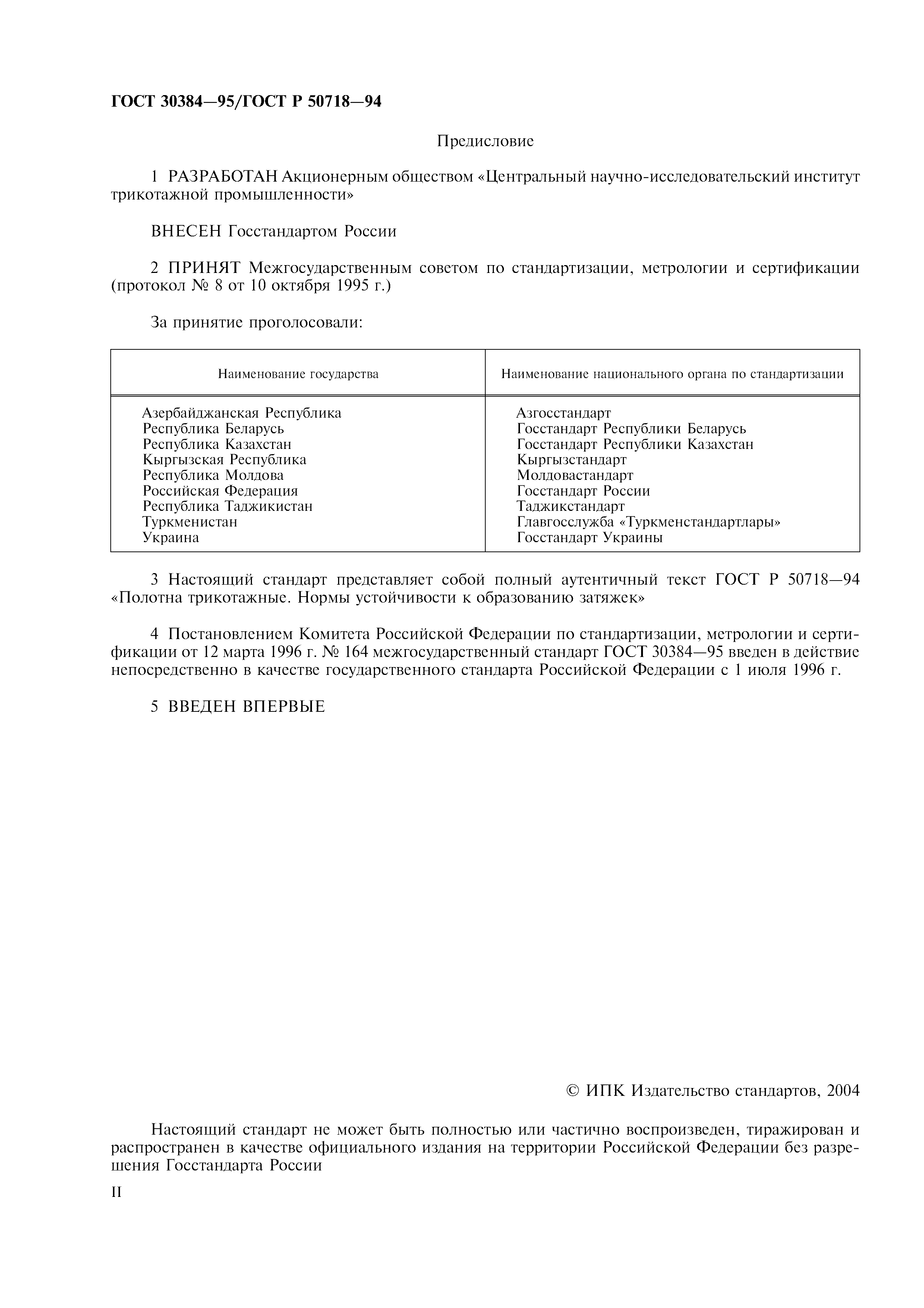 ГОСТ 30384—95/ГОСТ Р 50718—94

Предисловие

1 РАЗРАБОТАН Акционерным обществом «Центральный научно-исследовательский институт трикотажной промышленности»

ВНЕСЕН Госстандартом России

2 ПРИНЯТ Межгосударственным советом по стандартизации, метрологии и сертификации (протокол № 8 от 10 октября 1995 г.)

За принятие проголосовали:

| Наименование государства | Наименование национального органа по стандартизации |
|---|---|
| Азербайджанская Республика | Азгосстандарт |
| Республика Беларусь | Госстандарт Республики Беларусь |
| Республика Казахстан | Госстандарт Республики Казахстан |
| Кыргызская Республика | Кыргызстандарт |
| Республика Молдова | Молдовастандарт |
| Российская Федерация | Госстандарт России |
| Республика Таджикистан | Таджикстандарт |
| Туркменистан | Главгосслужба «Туркменстандартлары» |
| Украина | Госстандарт Украины |

3 Настоящий стандарт представляет собой полный аутентичный текст ГОСТ Р 50718—94 «Полотна трикотажные. Нормы устойчивости к образованию затяжек»

4 Постановлением Комитета Российской Федерации по стандартизации, метрологии и сертификации от 12 марта 1996 г. № 164 межгосударственный стандарт ГОСТ 30384—95 введен в действие непосредственно в качестве государственного стандарта Российской Федерации с 1 июля 1996 г.

5 ВВЕДЕН ВПЕРВЫЕ

© ИПК Издательство стандартов, 2004

Настоящий стандарт не может быть полностью или частично воспроизведен, тиражирован и распространен в качестве официального издания на территории Российской Федерации без разрешения Госстандарта России

II